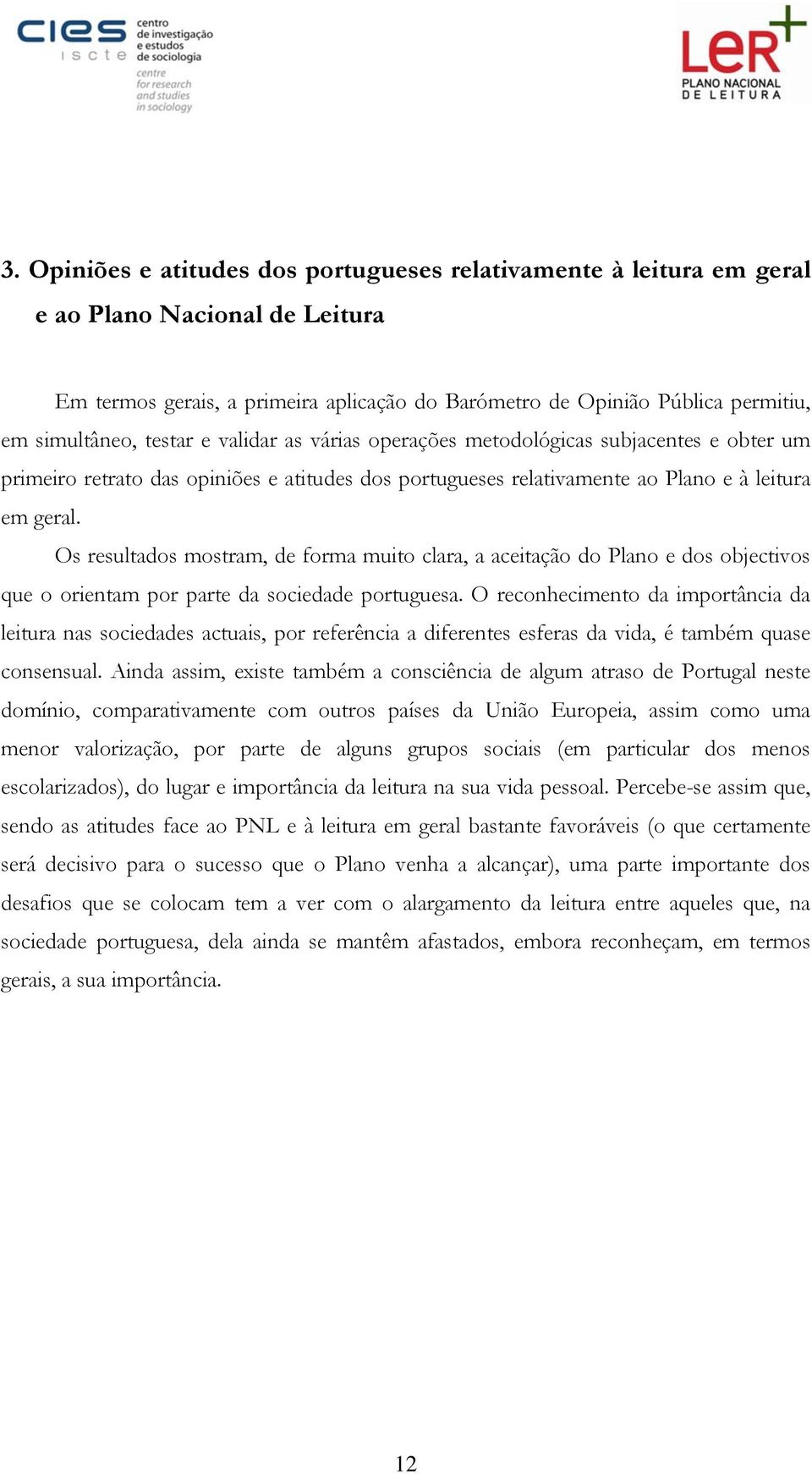 cies
iscte
centro de investigação e estudos de sociologia
centre for research and studies in sociology

LeR+
PLANO NACIONAL DE LEITURA

3. Opiniões e atitudes dos portugueses relativamente à leitura em geral e ao Plano Nacional de Leitura

Em termos gerais, a primeira aplicação do Barómetro de Opinião Pública permitiu, em simultâneo, testar e validar as várias operações metodológicas subjacentes e obter um primeiro retrato das opiniões e atitudes dos portugueses relativamente ao Plano e à leitura em geral.

Os resultados mostram, de forma muito clara, a aceitação do Plano e dos objectivos que o orientam por parte da sociedade portuguesa. O reconhecimento da importância da leitura nas sociedades actuais, por referência a diferentes esferas da vida, é também quase consensual. Ainda assim, existe também a consciência de algum atraso de Portugal neste domínio, comparativamente com outros países da União Europeia, assim como uma menor valorização, por parte de alguns grupos sociais (em particular dos menos escolarizados), do lugar e importância da leitura na sua vida pessoal. Percebe-se assim que, sendo as atitudes face ao PNL e à leitura em geral bastante favoráveis (o que certamente será decisivo para o sucesso que o Plano venha a alcançar), uma parte importante dos desafios que se colocam tem a ver com o alargamento da leitura entre aqueles que, na sociedade portuguesa, dela ainda se mantêm afastados, embora reconheçam, em termos gerais, a sua importância.

12